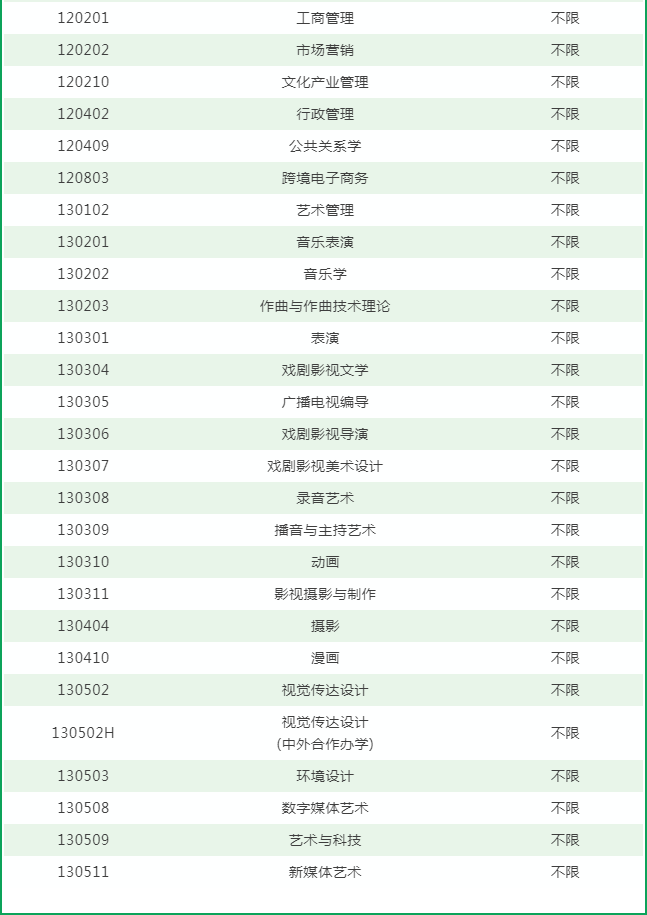 | | | |
|---|---|---|
| 120201 | 工商管理 | 不限 |
| 120202 | 市场营销 | 不限 |
| 120210 | 文化产业管理 | 不限 |
| 120402 | 行政管理 | 不限 |
| 120409 | 公共关系学 | 不限 |
| 120803 | 跨境电子商务 | 不限 |
| 130102 | 艺术管理 | 不限 |
| 130201 | 音乐表演 | 不限 |
| 130202 | 音乐学 | 不限 |
| 130203 | 作曲与作曲技术理论 | 不限 |
| 130301 | 表演 | 不限 |
| 130304 | 戏剧影视文学 | 不限 |
| 130305 | 广播电视编导 | 不限 |
| 130306 | 戏剧影视导演 | 不限 |
| 130307 | 戏剧影视美术设计 | 不限 |
| 130308 | 录音艺术 | 不限 |
| 130309 | 播音与主持艺术 | 不限 |
| 130310 | 动画 | 不限 |
| 130311 | 影视摄影与制作 | 不限 |
| 130404 | 摄影 | 不限 |
| 130410 | 漫画 | 不限 |
| 130502 | 视觉传达设计 | 不限 |
| 130502H | 视觉传达设计 (中外合作办学) | 不限 |
| 130503 | 环境设计 | 不限 |
| 130508 | 数字媒体艺术 | 不限 |
| 130509 | 艺术与科技 | 不限 |
| 130511 | 新媒体艺术 | 不限 |